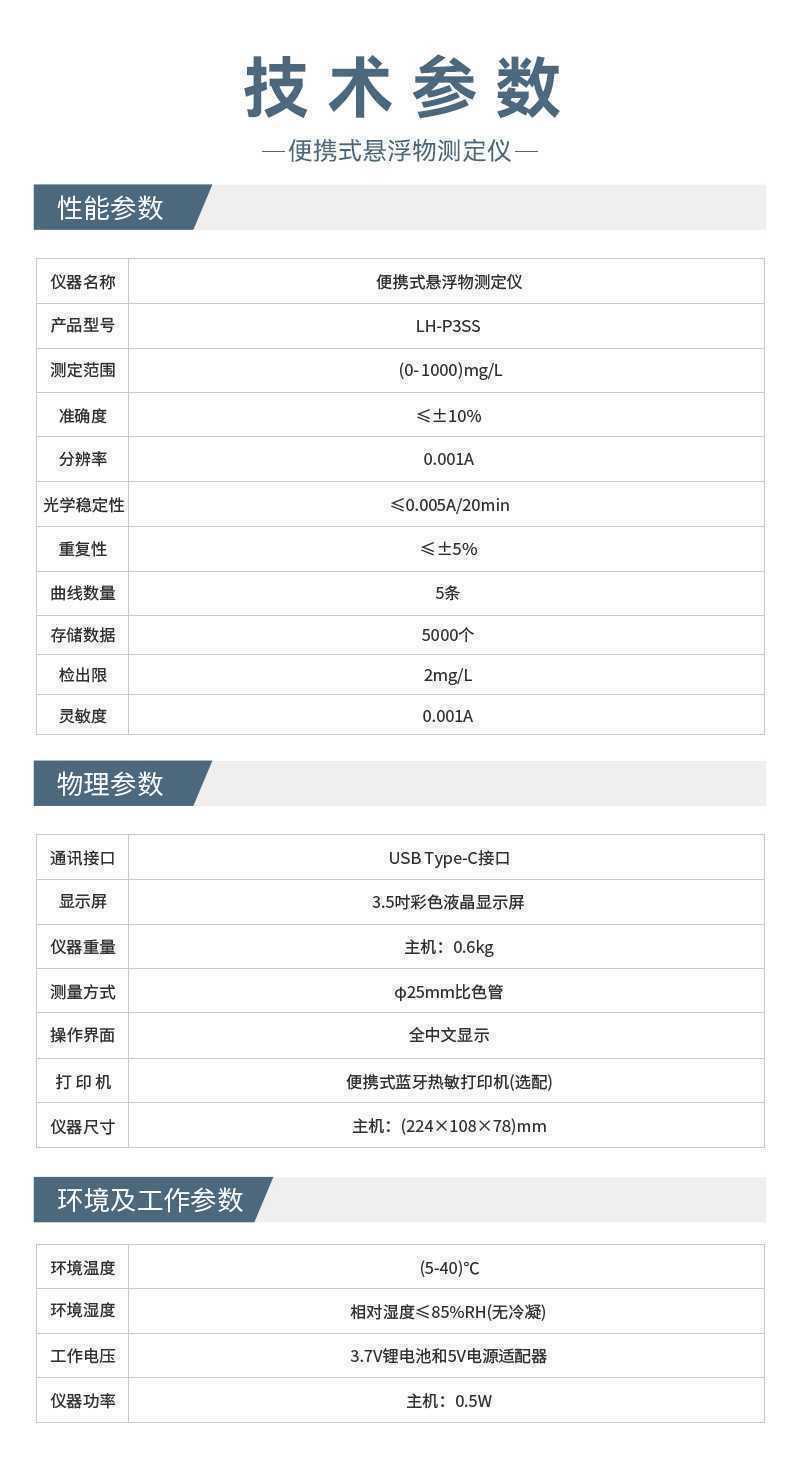 技术参数

—便携式悬浮物测定仪—

性能参数

| 仪器名称 | 便携式悬浮物测定仪 |
|---|---|
| 产品型号 | LH-P3SS |
| 测定范围 | (0-1000)mg/L |
| 准确度 | ≤±10% |
| 分辨率 | 0.001A |
| 光学稳定性 | ≤0.005A/20min |
| 重复性 | ≤±5% |
| 曲线数量 | 5条 |
| 存储数据 | 5000个 |
| 检出限 | 2mg/L |
| 灵敏度 | 0.001A |

物理参数

| 通讯接口 | USB Type-C接口 |
|---|---|
| 显示屏 | 3.5吋彩色液晶显示屏 |
| 仪器重量 | 主机：0.6kg |
| 测量方式 | φ25mm比色管 |
| 操作界面 | 全中文显示 |
| 打 印 机 | 便携式蓝牙热敏打印机(选配) |
| 仪器尺寸 | 主机：(224×108×78)mm |

环境及工作参数

| 环境温度 | (5-40)°C |
|---|---|
| 环境湿度 | 相对湿度≤85%RH(无冷凝) |
| 工作电压 | 3.7V锂电池和5V电源适配器 |
| 仪器功率 | 主机：0.5W |